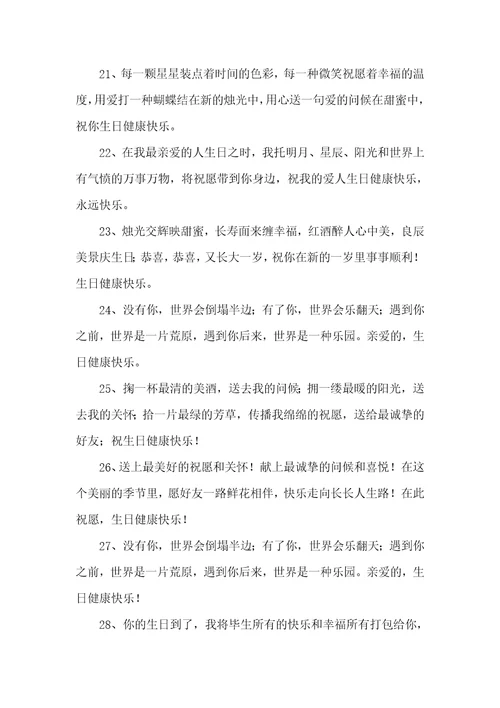 21、每一颗星星装点着时间的色彩，每一种微笑祝愿着幸福的温度，用爱打一种蝴蝶结在新的烛光中，用心送一句爱的问候在甜蜜中，祝你生日健康快乐。

22、在我最亲爱的人生日之时，我托明月、星辰、阳光和世界上有气愤的万事万物，将祝愿带到你身边，祝我的爱人生日健康快乐，永远快乐。

23、烛光交辉映甜蜜，长寿面来缠幸福，红酒醉人心中美，良辰美景庆生日；恭喜，恭喜，又长大一岁，祝你在新的一岁里事事顺利！生日健康快乐。

24、没有你，世界会倒塌半边；有了你，世界会乐翻天；遇到你之前，世界是一片荒原，遇到你后来，世界是一种乐园。亲爱的，生日健康快乐。

25、掬一杯最清的美酒，送去我的问候；拥一缕最暖的阳光，送去我的关怀；拾一片最绿的芳草，传播我绵绵的祝愿，送给最诚挚的好友；祝生日健康快乐！

26、送上最美好的祝愿和关怀！献上最诚挚的问候和喜悦！在这个美丽的季节里，愿好友一路鲜花相伴，快乐走向长长人生路！在此祝愿，生日健康快乐！

27、没有你，世界会倒塌半边；有了你，世界会乐翻天；遇到你之前，世界是一片荒原，遇到你后来，世界是一种乐园。亲爱的，生日健康快乐！

28、你的生日到了，我将毕生所有的快乐和幸福所有打包给你，